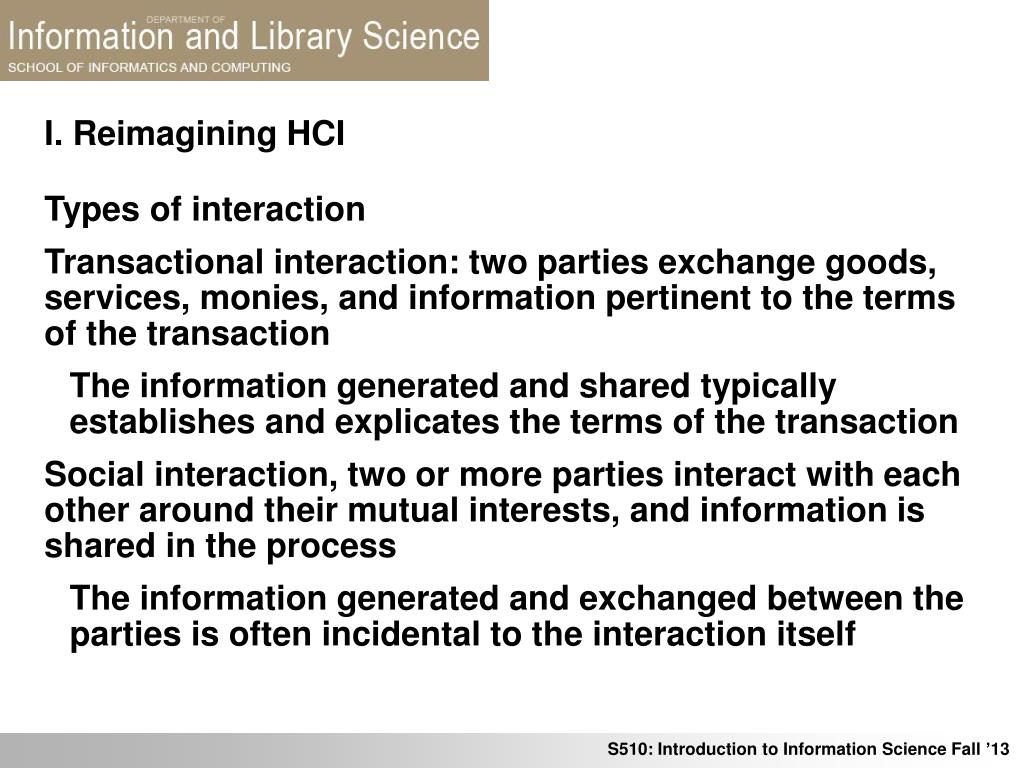 DEPARTMENT OF
Information and Library Science
SCHOOL OF INFORMATICS AND COMPUTING

I. Reimagining HCI

Types of interaction

Transactional interaction: two parties exchange goods, services, monies, and information pertinent to the terms of the transaction

The information generated and shared typically establishes and explicates the terms of the transaction

Social interaction, two or more parties interact with each other around their mutual interests, and information is shared in the process

The information generated and exchanged between the parties is often incidental to the interaction itself

S510: Introduction to Information Science Fall ’13